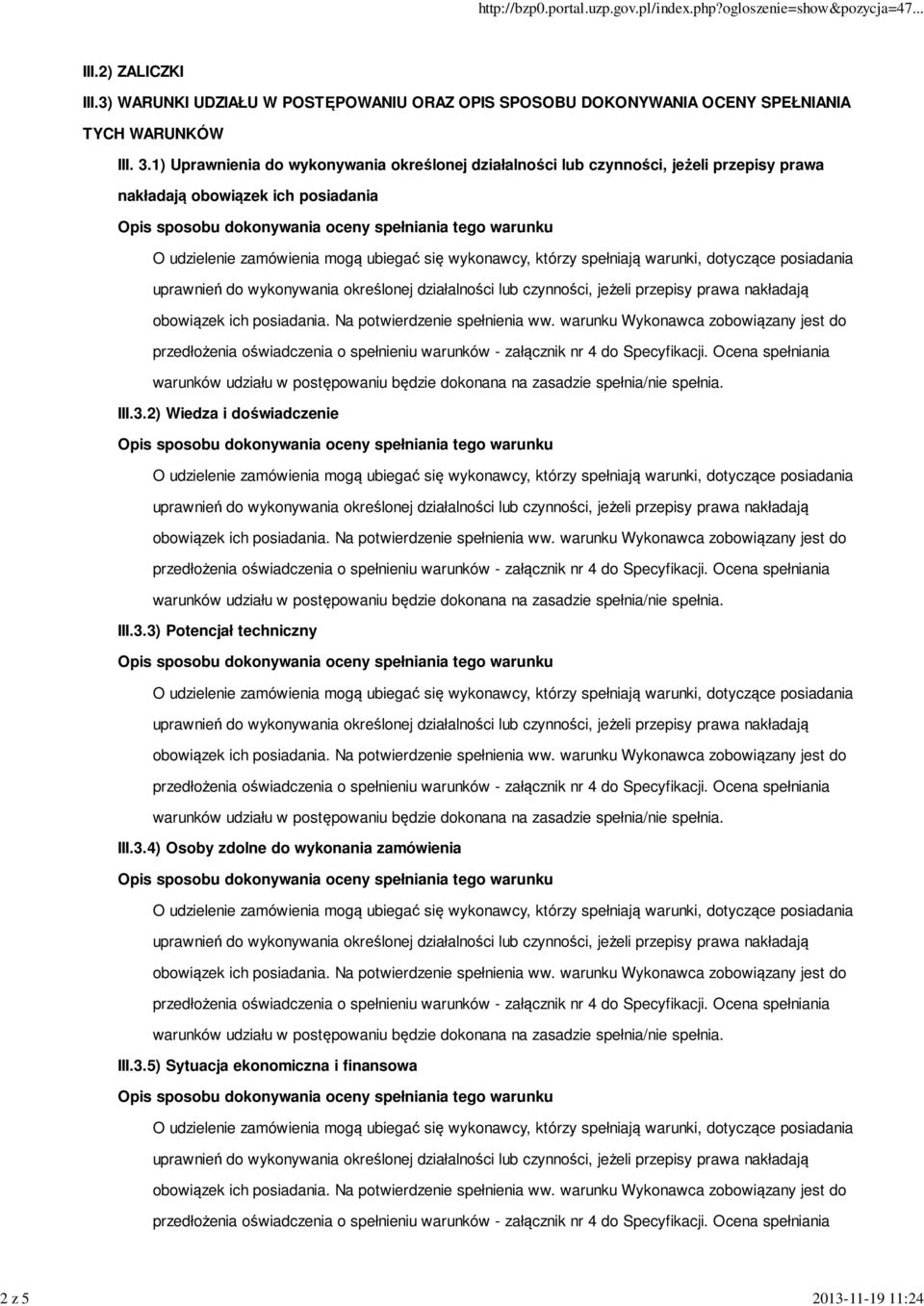 http://bzp0.portal.uzp.gov.pl/index.php?ogloszenie=show&pozycja=47...

III.2) ZALICZKI

III.3) WARUNKI UDZIAŁU W POSTĘPOWANIU ORAZ OPIS SPOSOBU DOKONYWANIA OCENY SPEŁNIANIA TYCH WARUNKÓW

III. 3.1) Uprawnienia do wykonywania określonej działalności lub czynności, jeżeli przepisy prawa nakładają obowiązek ich posiadania

Opis sposobu dokonywania oceny spełniania tego warunku

O udzielenie zamówienia mogą ubiegać się wykonawcy, którzy spełniają warunki, dotyczące posiadania uprawnień do wykonywania określonej działalności lub czynności, jeżeli przepisy prawa nakładają obowiązek ich posiadania. Na potwierdzenie spełnienia ww. warunku Wykonawca zobowiązany jest do przedłożenia oświadczenia o spełnieniu warunków - załącznik nr 4 do Specyfikacji. Ocena spełniania warunków udziału w postępowaniu będzie dokonana na zasadzie spełnia/nie spełnia.

III.3.2) Wiedza i doświadczenie

Opis sposobu dokonywania oceny spełniania tego warunku

O udzielenie zamówienia mogą ubiegać się wykonawcy, którzy spełniają warunki, dotyczące posiadania uprawnień do wykonywania określonej działalności lub czynności, jeżeli przepisy prawa nakładają obowiązek ich posiadania. Na potwierdzenie spełnienia ww. warunku Wykonawca zobowiązany jest do przedłożenia oświadczenia o spełnieniu warunków - załącznik nr 4 do Specyfikacji. Ocena spełniania warunków udziału w postępowaniu będzie dokonana na zasadzie spełnia/nie spełnia.

III.3.3) Potencjał techniczny

Opis sposobu dokonywania oceny spełniania tego warunku

O udzielenie zamówienia mogą ubiegać się wykonawcy, którzy spełniają warunki, dotyczące posiadania uprawnień do wykonywania określonej działalności lub czynności, jeżeli przepisy prawa nakładają obowiązek ich posiadania. Na potwierdzenie spełnienia ww. warunku Wykonawca zobowiązany jest do przedłożenia oświadczenia o spełnieniu warunków - załącznik nr 4 do Specyfikacji. Ocena spełniania warunków udziału w postępowaniu będzie dokonana na zasadzie spełnia/nie spełnia.

III.3.4) Osoby zdolne do wykonania zamówienia

Opis sposobu dokonywania oceny spełniania tego warunku

O udzielenie zamówienia mogą ubiegać się wykonawcy, którzy spełniają warunki, dotyczące posiadania uprawnień do wykonywania określonej działalności lub czynności, jeżeli przepisy prawa nakładają obowiązek ich posiadania. Na potwierdzenie spełnienia ww. warunku Wykonawca zobowiązany jest do przedłożenia oświadczenia o spełnieniu warunków - załącznik nr 4 do Specyfikacji. Ocena spełniania warunków udziału w postępowaniu będzie dokonana na zasadzie spełnia/nie spełnia.

III.3.5) Sytuacja ekonomiczna i finansowa

Opis sposobu dokonywania oceny spełniania tego warunku

O udzielenie zamówienia mogą ubiegać się wykonawcy, którzy spełniają warunki, dotyczące posiadania uprawnień do wykonywania określonej działalności lub czynności, jeżeli przepisy prawa nakładają obowiązek ich posiadania. Na potwierdzenie spełnienia ww. warunku Wykonawca zobowiązany jest do przedłożenia oświadczenia o spełnieniu warunków - załącznik nr 4 do Specyfikacji. Ocena spełniania

2 z 5

2013-11-19 11:24